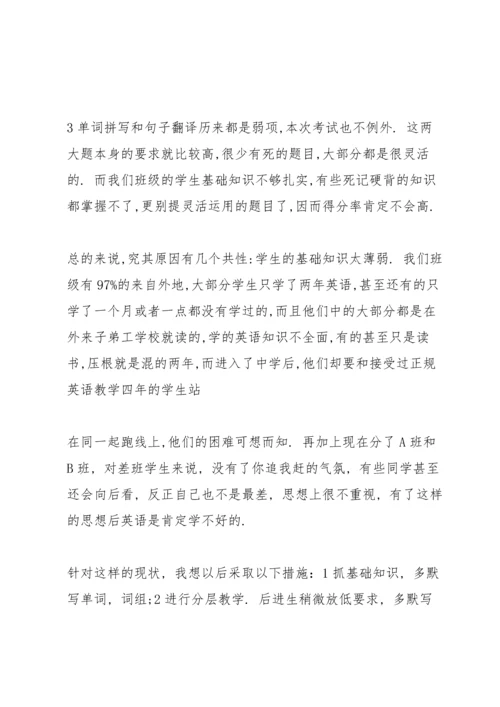 3 单词拼写和句子翻译历来都是弱项,本次考试也不例外. 这两大题本身的要求就比较高,很少有死的题目,大部分都是很灵活的. 而我们班级的学生基础知识不够扎实,有些死记硬背的知识都掌握不了,更别提灵活运用的题目了,因而得分率肯定不会高.

总的来说,究其原因有几个共性:学生的基础知识太薄弱. 我们班级有 97%的来自外地,大部分学生只学了两年英语,甚至还有的只学了一个月或者一点都没有学过的,而且他们中的大部分都是在外来子弟工学校就读的,学的英语知识不全面,有的甚至只是读书,压根就是混的两年,而进入了中学后,他们却要和接受过正规英语教学四年的学生站

在同一起跑线上,他们的困难可想而知. 再加上现在分了 A 班和 B 班, 对差班学生来说, 没有了你追我赶的气氛, 有些同学甚至还会向后看, 反正自己也不是最差, 思想上很不重视, 有了这样的思想后英语是肯定学不好的.

针对这样的现状, 我想以后采取以下措施: 1 抓基础知识, 多默写单词, 词组;2 进行分层教学. 后进生稍微放低要求, 多默写